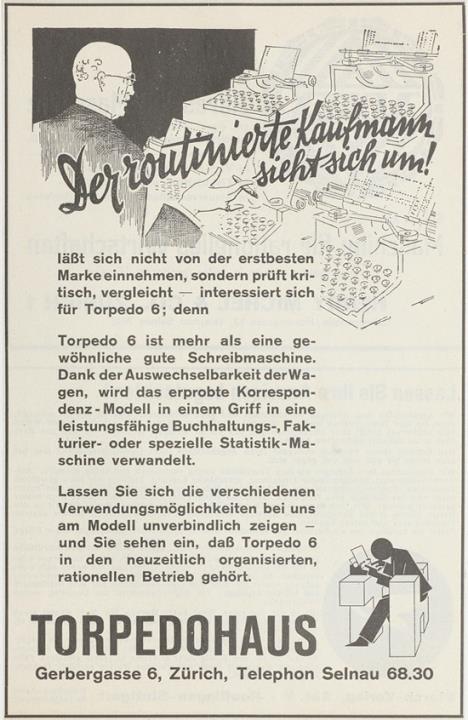 Der routinierte Kaufmann sieht sich um!

läßt sich nicht von der erstbesten Marke einnehmen, sondern prüft kritisch, vergleicht — interessiert sich für Torpedo 6; denn

Torpedo 6 ist mehr als eine gewöhnliche gute Schreibmaschine. Dank der Auswechselbarkeit der Wagen, wird das erprobte Korrespondenz-Modell in einem Griff in eine leistungsfähige Buchhaltungs-, Fakturier- oder spezielle Statistik-Maschine verwandelt.

Lassen Sie sich die verschiedenen Verwendungsmöglichkeiten bei uns am Modell unverbindlich zeigen — und Sie sehen ein, daß Torpedo 6 in den neuzeitlich organisierten, rationellen Betrieb gehört.

TORPEDOHAUS

Gerbergasse 6, Zürich, Telephon Selnau 68.30